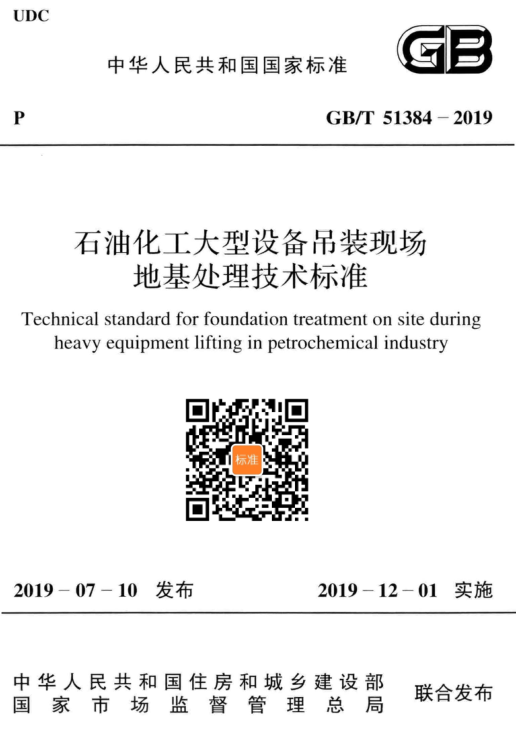 UDC

中华人民共和国国家标准

GB

P

GB/T 51384－2019

石油化工大型设备吊装现场
地基处理技术标准

Technical standard for foundation treatment on site during heavy equipment lifting in petrochemical industry

标准

2019－07－10 发布

2019－12－01 实施

中华人民共和国住房和城乡建设部
国家市场监督管理总局

联合发布